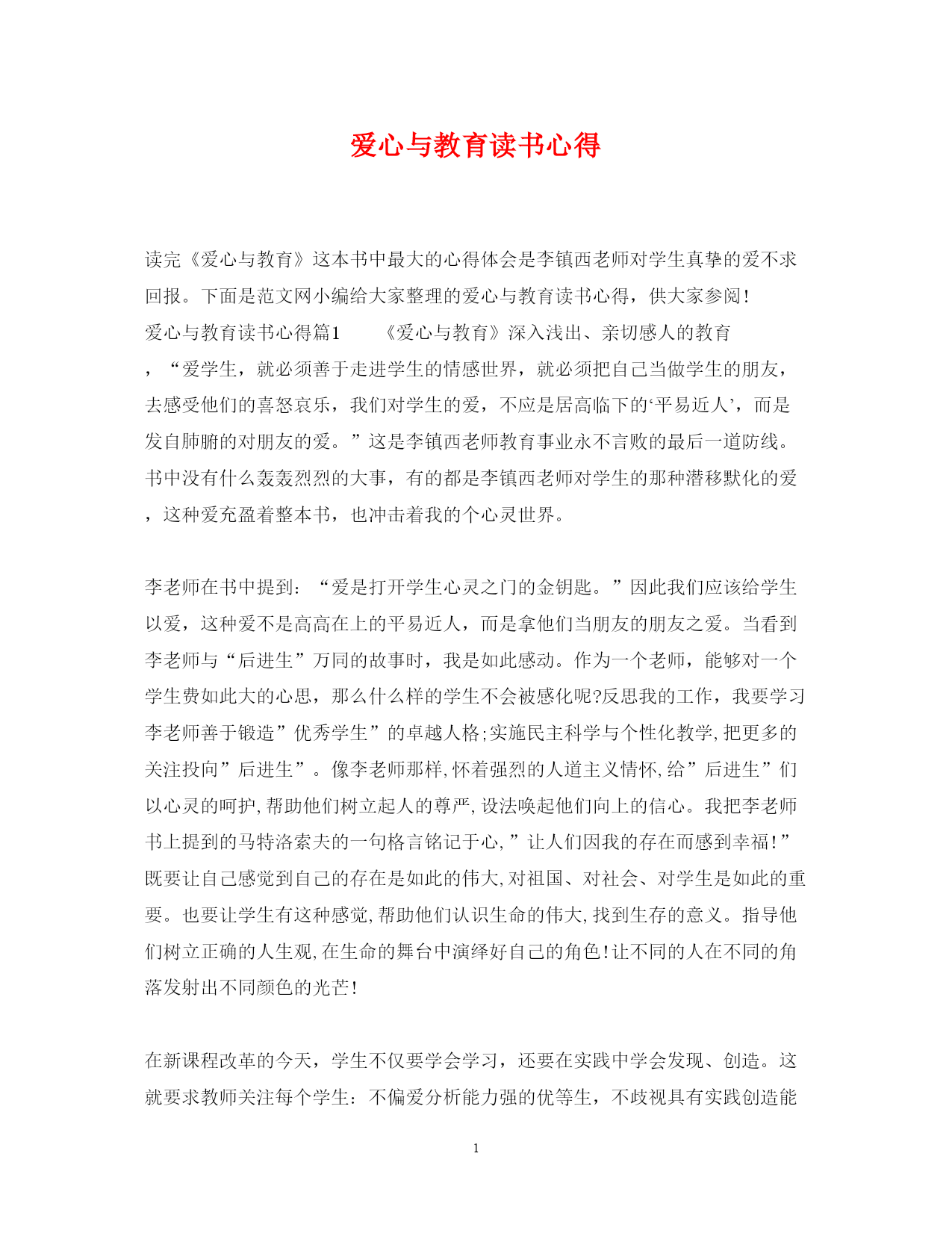 爱心与教育读书心得

读完《爱心与教育》这本书中最大的心得体会是李镇西老师对学生真挚的爱不求回报。下面是范文网小编给大家整理的爱心与教育读书心得，供大家参阅！

爱心与教育读书心得篇1　　《爱心与教育》深入浅出、亲切感人的教育，“爱学生，就必须善于走进学生的情感世界，就必须把自己当做学生的朋友，去感受他们的喜怒哀乐，我们对学生的爱，不应是居高临下的‘平易近人’，而是发自肺腑的对朋友的爱。”这是李镇西老师教育事业永不言败的最后一道防线。书中没有什么轰轰烈烈的大事，有的都是李镇西老师对学生的那种潜移默化的爱，这种爱充盈着整本书，也冲击着我的个心灵世界。

李老师在书中提到：“爱是打开学生心灵之门的金钥匙。”因此我们应该给学生以爱，这种爱不是高高在上的平易近人，而是拿他们当朋友的朋友之爱。当看到李老师与“后进生”万同的故事时，我是如此感动。作为一个老师，能够对一个学生费如此大的心思，那么什么样的学生不会被感化呢?反思我的工作，我要学习李老师善于锻造”优秀学生”的卓越人格;实施民主科学与个性化教学,把更多的关注投向”后进生”。像李老师那样,怀着强烈的人道主义情怀,给”后进生”们以心灵的呵护,帮助他们树立起人的尊严,设法唤起他们向上的信心。我把李老师书上提到的马特洛索夫的一句格言铭记于心,”让人们因我的存在而感到幸福!”既要让自己感觉到自己的存在是如此的伟大,对祖国、对社会、对学生是如此的重要。也要让学生有这种感觉,帮助他们认识生命的伟大,找到生存的意义。指导他们树立正确的人生观,在生命的舞台中演绎好自己的角色!让不同的人在不同的角落发射出不同颜色的光芒!

在新课程改革的今天，学生不仅要学会学习，还要在实践中学会发现、创造。这就要求教师关注每个学生：不偏爱分析能力强的优等生，不歧视具有实践创造能

1